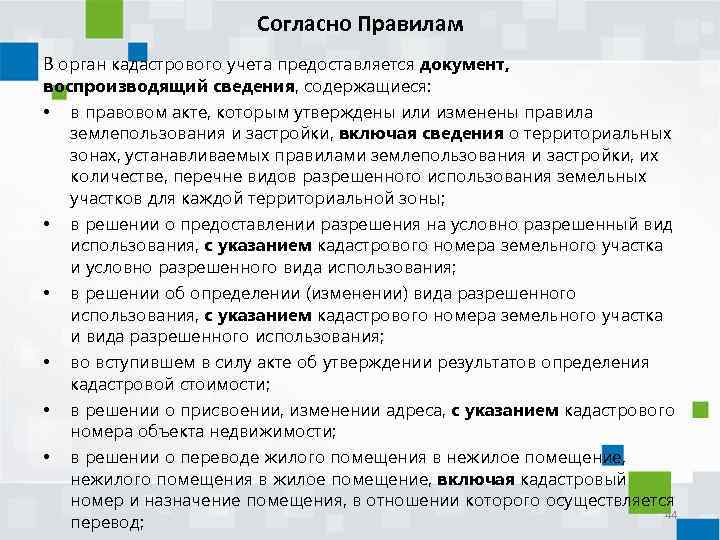 Согласно Правилам

В орган кадастрового учета предоставляется документ, воспроизводящий сведения, содержащиеся:

• в правовом акте, которым утверждены или изменены правила землепользования и застройки, включая сведения о территориальных зонах, устанавливаемых правилами землепользования и застройки, их количестве, перечне видов разрешенного использования земельных участков для каждой территориальной зоны;
• в решении о предоставлении разрешения на условно разрешенный вид использования, с указанием кадастрового номера земельного участка и условно разрешенного вида использования;
• в решении об определении (изменении) вида разрешенного использования, с указанием кадастрового номера земельного участка и вида разрешенного использования;
• во вступившем в силу акте об утверждении результатов определения кадастровой стоимости;
• в решении о присвоении, изменении адреса, с указанием кадастрового номера объекта недвижимости;
• в решении о переводе жилого помещения в нежилое помещение, нежилого помещения в жилое помещение, включая кадастровый номер и назначение помещения, в отношении которого осуществляется перевод;

44